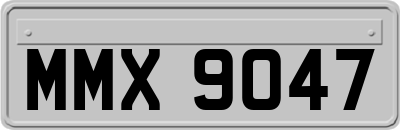 MMX 9047